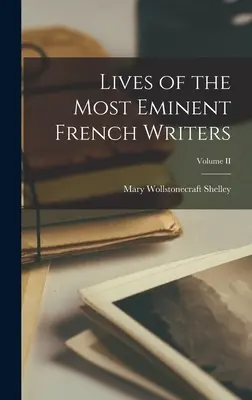 Lives of the Most Eminent French Writers

Volume II

Mary Wollstonecraft Shelley